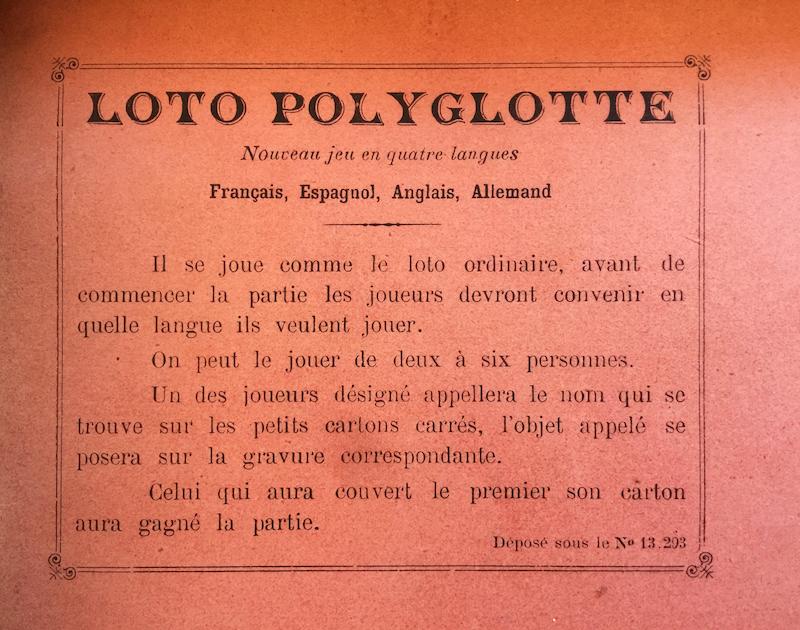 LOTO POLYGLOTTE

Nouveau jeu en quatre langues

Français, Espagnol, Anglais, Allemand

Il se joue comme le loto ordinaire, avant de commencer la partie les joueurs devront convenir en quelle langue ils veulent jouer.

On peut le jouer de deux à six personnes.

Un des joueurs désigné appellera le nom qui se trouve sur les petits cartons carrés, l'objet appelé se posera sur la gravure correspondante.

Celui qui aura couvert le premier son carton aura gagné la partie.

Déposé sous le Nº 13.293